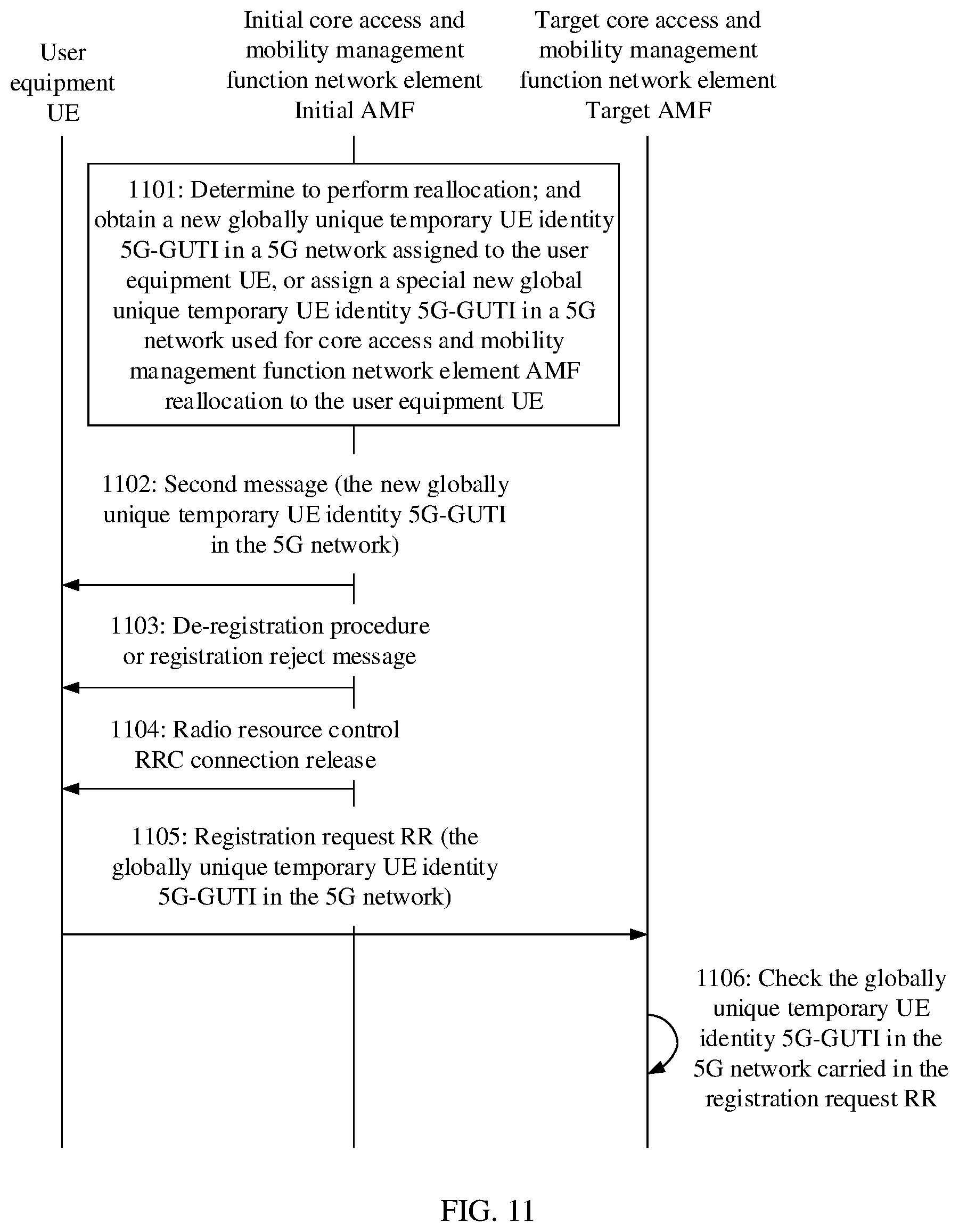 User equipment UE

Initial core access and mobility management function network element Initial AMF

Target core access and mobility management function network element Target AMF

1101: Determine to perform reallocation; and obtain a new globally unique temporary UE identity 5G-GUTI in a 5G network assigned to the user equipment UE, or assign a special new global unique temporary UE identity 5G-GUTI in a 5G network used for core access and mobility management function network element AMF reallocation to the user equipment UE

1102: Second message (the new globally unique temporary UE identity 5G-GUTI in the 5G network)

1103: De-registration procedure or registration reject message

1104: Radio resource control RRC connection release

1105: Registration request RR (the globally unique temporary UE identity 5G-GUTI in the 5G network)

1106: Check the globally unique temporary UE identity 5G-GUTI in the 5G network carried in the registration request RR

FIG. 11